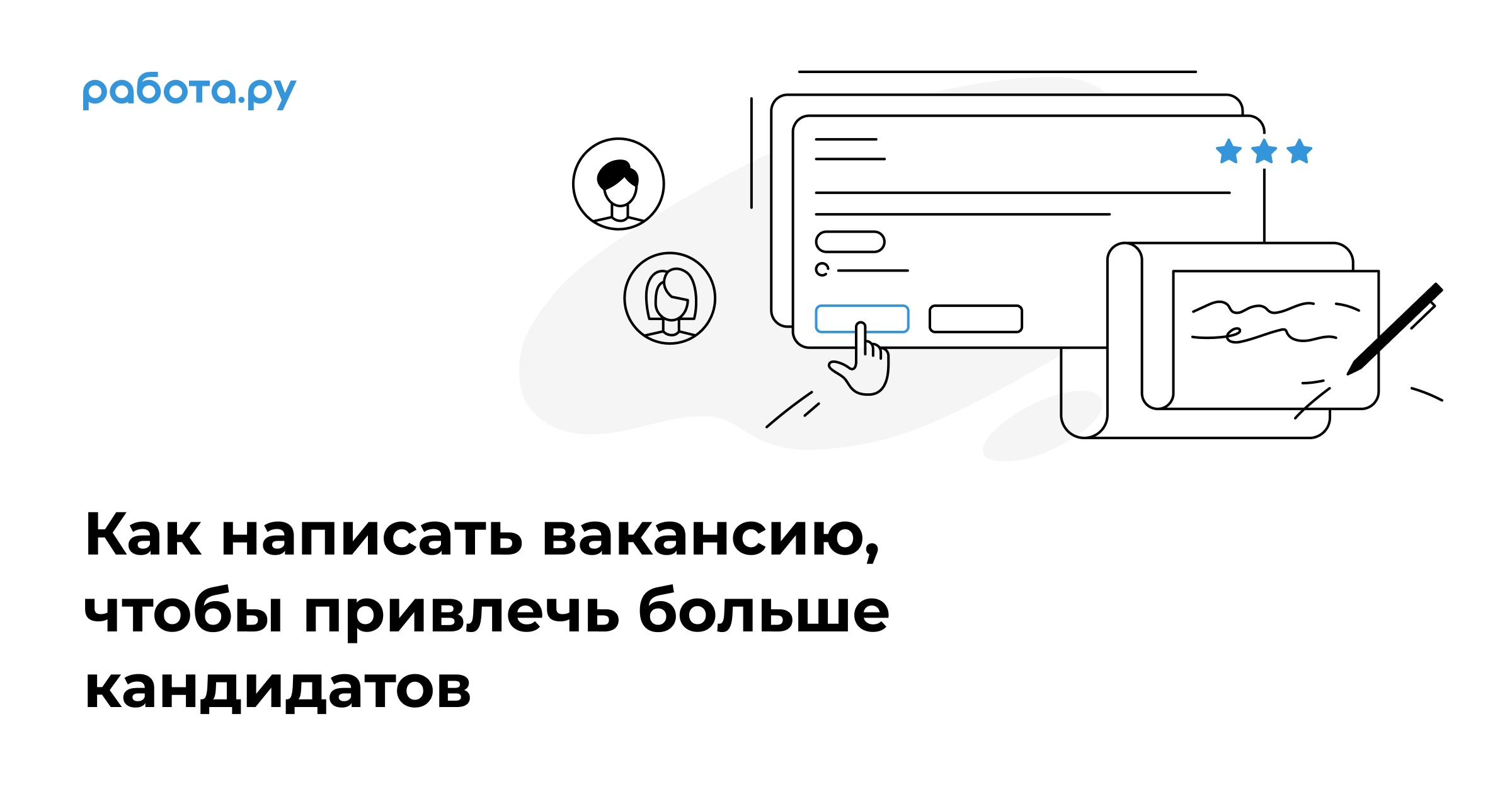 работа.ру

Как написать вакансию, чтобы привлечь больше кандидатов